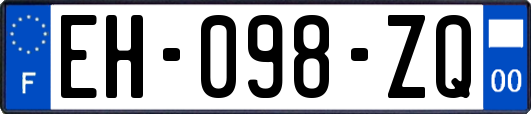 F

EH-098-ZQ

00